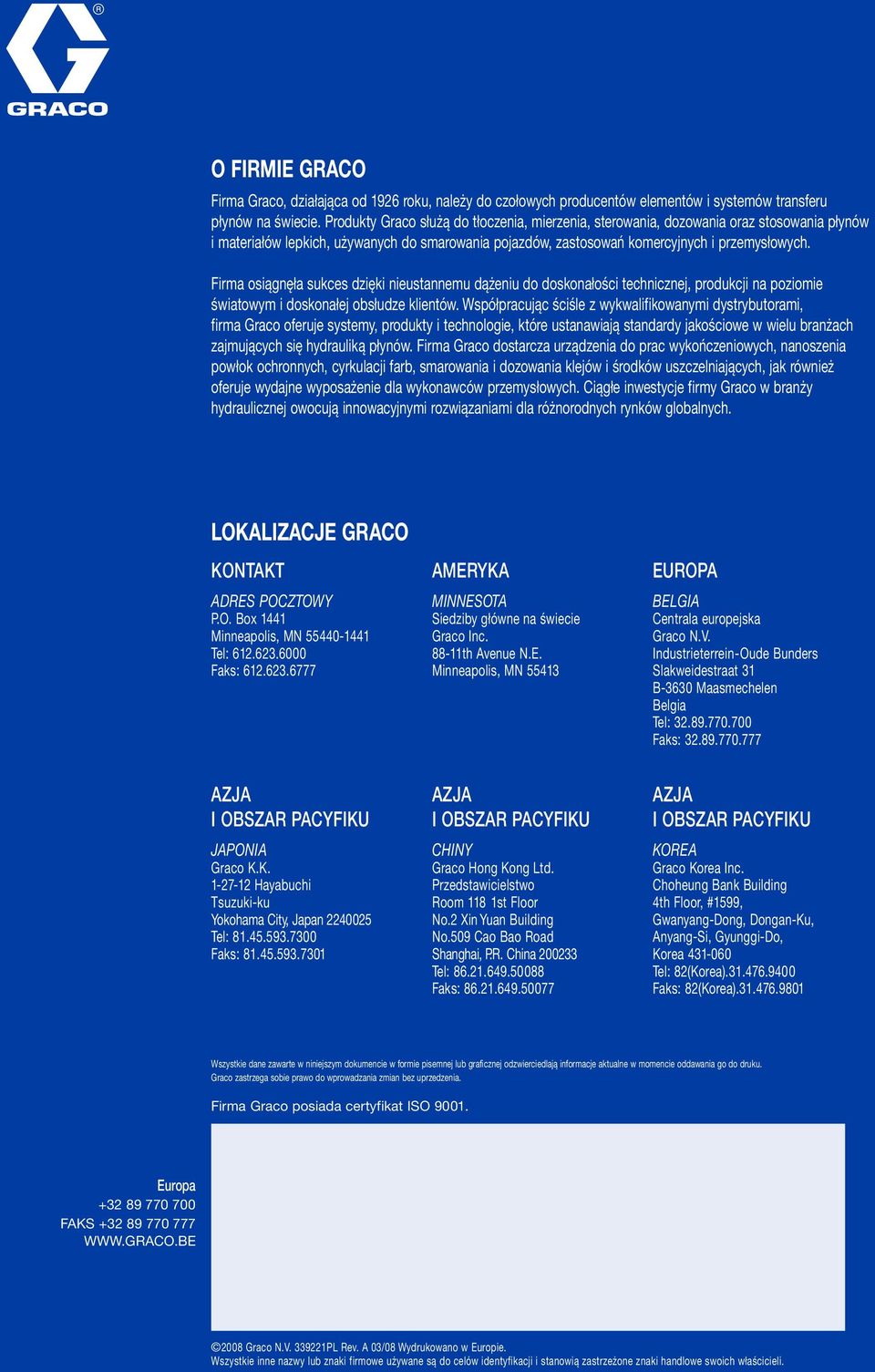 GRACO

O FIRMIE GRACO

Firma Graco, działająca od 1926 roku, należy do czołowych producentów elementów i systemów transferu płynów na świecie. Produkty Graco służą do tłoczenia, mierzenia, sterowania, dozowania oraz stosowania płynów i materiałów lepkich, używanych do smarowania pojazdów, zastosowań komercyjnych i przemysłowych.

Firma osiągnęła sukces dzięki nieustannemu dążeniu do doskonałości technicznej, produkcji na poziomie światowym i doskonałej obsłudze klientów. Współpracując ściśle z wykwalifikowanymi dystrybutorami, firma Graco oferuje systemy, produkty i technologie, które ustanawiają standardy jakościowe w wielu branżach zajmujących się hydrauliką płynów. Firma Graco dostarcza urządzenia do prac wykończeniowych, nanoszenia powłok ochronnych, cyrkulacji farb, smarowania i dozowania klejów i środków uszczelniających, jak również oferuje wydajne wyposażenie dla wykonawców przemysłowych. Ciągłe inwestycje firmy Graco w branży hydraulicznej owocują innowacyjnymi rozwiązaniami dla różnorodnych rynków globalnych.

LOKALIZACJE GRACO

KONTAKT

ADRES POCZTOWY
P.O. Box 1441
Minneapolis, MN 55440-1441
Tel: 612.623.6000
Faks: 612.623.6777

AMERYKA

MINNESOTA
Siedziby główne na świecie
Graco Inc.
88-11th Avenue N.E.
Minneapolis, MN 55413

EUROPA

BELGIA
Centrala europejska
Graco N.V.
Industrieterrein-Oude Bunders
Slakweidestraat 31
B-3630 Maasmechelen
Belgia
Tel: 32.89.770.700
Faks: 32.89.770.777

AZJA I OBSZAR PACYFIKU

JAPONIA
Graco K.K.
1-27-12 Hayabuchi
Tsuzuki-ku
Yokohama City, Japan 2240025
Tel: 81.45.593.7300
Faks: 81.45.593.7301

AZJA I OBSZAR PACYFIKU

CHINY
Graco Hong Kong Ltd.
Przedstawicielstwo
Room 118 1st Floor
No.2 Xin Yuan Building
No.509 Cao Bao Road
Shanghai, P.R. China 200233
Tel: 86.21.649.50088
Faks: 86.21.649.50077

AZJA I OBSZAR PACYFIKU

KOREA
Graco Korea Inc.
Choheung Bank Building
4th Floor, #1599,
Gwanyang-Dong, Dongan-Ku,
Anyang-Si, Gyunggi-Do,
Korea 431-060
Tel: 82(Korea).31.476.9400
Faks: 82(Korea).31.476.9801

Wszystkie dane zawarte w niniejszym dokumencie w formie pisemnej lub graficznej odzwierciedlają informacje aktualne w momencie oddawania go do druku.
Graco zastrzega sobie prawo do wprowadzania zmian bez uprzedzenia.

Firma Graco posiada certyfikat ISO 9001.

Europa
+32 89 770 700
FAKS +32 89 770 777
WWW.GRACO.BE

©2008 Graco N.V. 339221PL Rev. A 03/08 Wydrukowano w Europie.
Wszystkie inne nazwy lub znaki firmowe używane są do celów identyfikacji i stanowią zastrzeżone znaki handlowe swoich właścicieli.